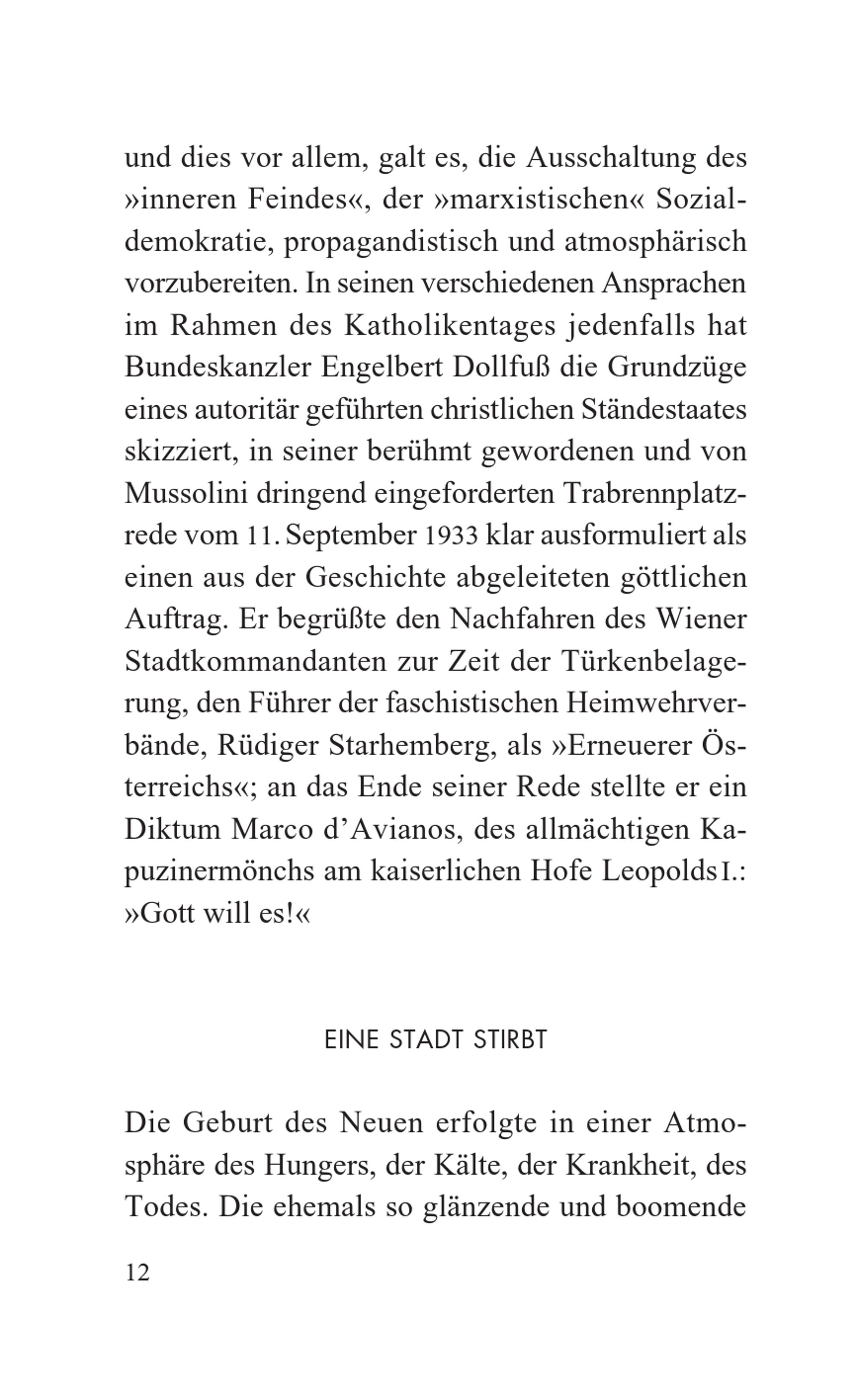 und dies vor allem, galt es, die Ausschaltung des »inneren Feindes«, der »marxistischen« Sozialdemokratie, propagandistisch und atmosphärisch vorzubereiten. In seinen verschiedenen Ansprachen im Rahmen des Katholikentages jedenfalls hat Bundeskanzler Engelbert Dollfuß die Grundzüge eines autoritär geführten christlichen Ständestaates skizziert, in seiner berühmt gewordenen und von Mussolini dringend eingeforderten Trabrennplatzrede vom 11. September 1933 klar ausformuliert als einen aus der Geschichte abgeleiteten göttlichen Auftrag. Er begrüßte den Nachfahren des Wiener Stadtkommandanten zur Zeit der Türkenbelagerung, den Führer der faschistischen Heimwehrverbände, Rüdiger Starhemberg, als »Erneuerer Österreichs«; an das Ende seiner Rede stellte er ein Diktum Marco d'Avianos, des allmächtigen Kapuzinermönchs am kaiserlichen Hofe Leopolds I.: »Gott will es!«

EINE STADT STIRBT

Die Geburt des Neuen erfolgte in einer Atmosphäre des Hungers, der Kälte, der Krankheit, des Todes. Die ehemals so glänzende und boomende

12